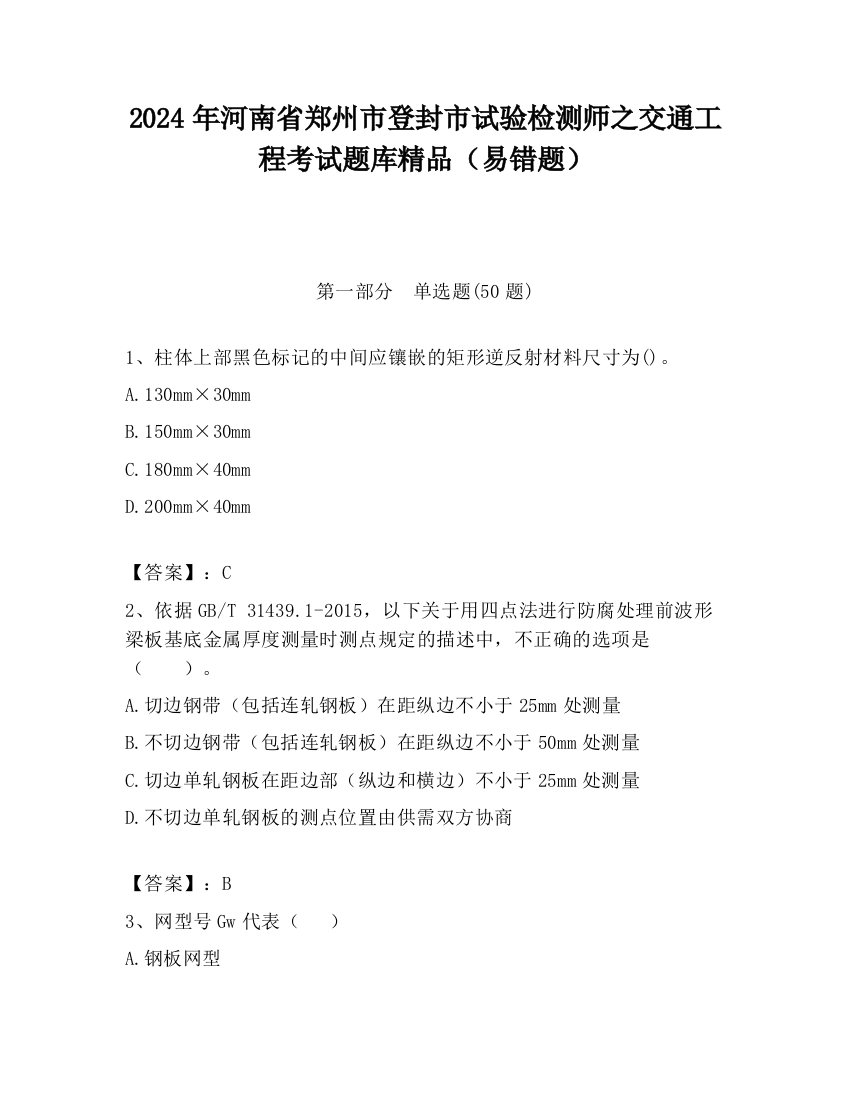 2024 年河南省郑州市登封市试验检测师之交通工程考试题库精品（易错题）

第一部分 单选题(50 题)

1、柱体上部黑色标记的中间应镶嵌的矩形逆反射材料尺寸为()。

A. 130mm×30mm

B. 150mm×30mm

C. 180mm×40mm

D. 200mm×40mm

【答案】：C

2、依据 GB/T 31439.1-2015，以下关于用四点法进行防腐处理前波形梁板基底金属厚度测量时测点规定的描述中，不正确的选项是（ ）。

A. 切边钢带（包括连轧钢板）在距纵边不小于 25mm 处测量

B. 不切边钢带（包括连轧钢板）在距纵边不小于 50mm 处测量

C. 切边单轧钢板在距边部（纵边和横边）不小于 25mm 处测量

D. 不切边单轧钢板的测点位置由供需双方协商

【答案】：B

3、网型号 Gw 代表（ ）

A. 钢板网型